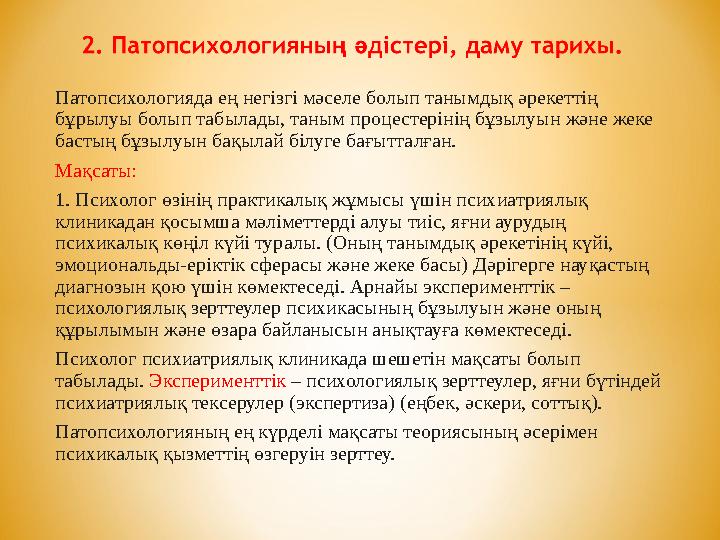 2. Патопсихологияның әдістері, даму тарихы.

Патопсихологияда ең негізгі мәселе болып танымдық әрекеттің бұрылуы болып табылады, таным процестерінің бұзылуын және жеке бастың бұзылуын бақылай білуге бағытталған.

Мақсаты:

1. Психолог өзінің практикалық жұмысы үшін психиатриялық клиникадан қосымша мәліметтерді алуы тиіс, яғни аурудың психикалық көңіл күйі туралы. (Оның танымдық әрекетінің күйі, эмоциональды-еріктік сферасы және жеке басы) Дәрігерге науқастың диагнозын қою үшін көмектеседі. Арнайы эксперименттік – психологиялық зерттеулер психикасының бұзылуын және оның құрылымын және өзара байланысын анықтауға көмектеседі.

Психолог психиатриялық клиникада шешетін мақсаты болып табылады. Эксперименттік – психологиялық зерттеулер, яғни бүтіндей психиатриялық тексерулер (экспертиза) (еңбек, әскери, соттық).

Патопсихологияның ең күрделі мақсаты теориясының әсерімен психикалық қызметтің өзгеруін зерттеу.